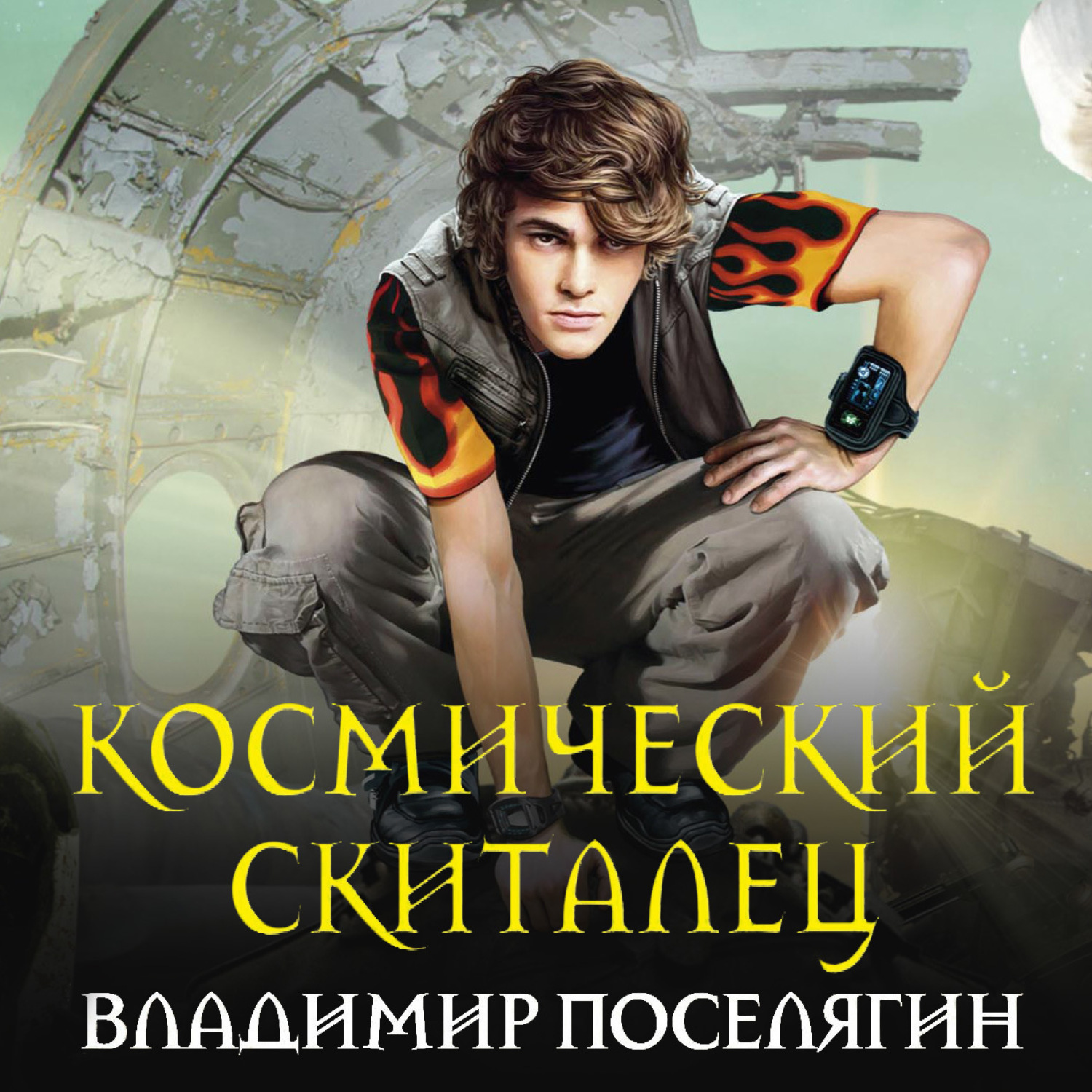 КОСМИЧЕСКИЙ СКИТАЛЕЦ

ВЛАДИМИР ПОСЕЛЯГИН